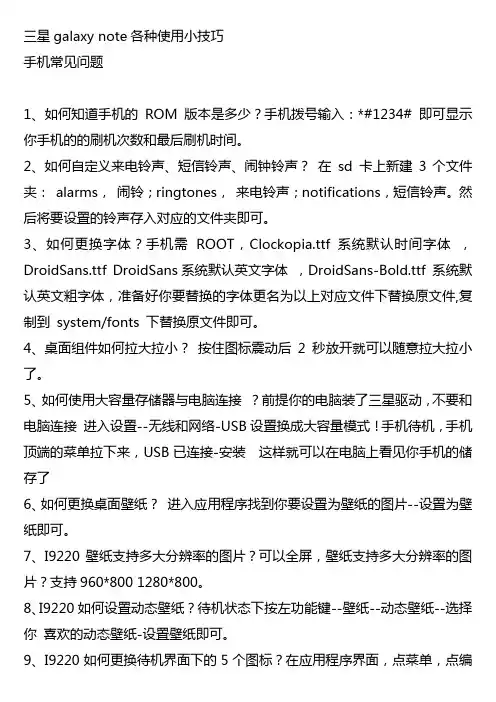 三星 galaxy note 各种使用小技巧
手机常见问题

1、如何知道手机的 ROM 版本是多少？手机拨号输入：*#1234# 即可显示你手机的的刷机次数和最后刷机时间。
2、如何自定义来电铃声、短信铃声、闹钟铃声？ 在 sd 卡上新建 3 个文件夹： alarms， 闹铃；ringtones， 来电铃声；notifications，短信铃声。然后将要设置的铃声存入对应的文件夹即可。
3、如何更换字体？手机需 ROOT，Clockopia.ttf 系统默认时间字体 ，DroidSans.ttf DroidSans 系统默认英文字体 ，DroidSans-Bold.ttf 系统默认英文粗字体，准备好你要替换的字体更名为以上对应文件下替换原文件,复制到 system/fonts 下替换原文件即可。
4、桌面组件如何拉大拉小？ 按住图标震动后 2 秒放开就可以随意拉大拉小了。
5、如何使用大容量存储器与电脑连接 ？前提你的电脑装了三星驱动，不要和电脑连接 进入设置--无线和网络-USB 设置换成大容量模式！手机待机，手机顶端的菜单拉下来，USB 已连接-安装 这样就可以在电脑上看见你手机的储存了
6、如何更换桌面壁纸？ 进入应用程序找到你要设置为壁纸的图片--设置为壁纸即可。
7、I9220 壁纸支持多大分辨率的图片？可以全屏，壁纸支持多大分辨率的图片？支持 960*800 1280*800。
8、I9220 如何设置动态壁纸？待机状态下按左功能键--壁纸--动态壁纸--选择你 喜欢的动态壁纸-设置壁纸即可。
9、I9220 如何更换待机界面下的 5 个图标？在应用程序界面，点菜单，点编